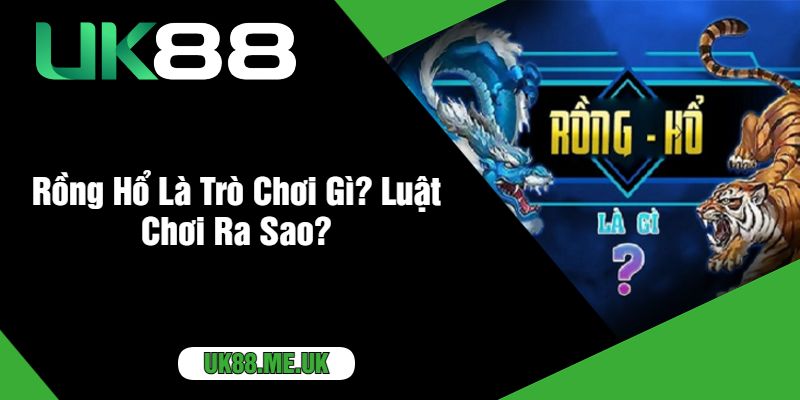 UK88

Rồng Hổ Là Trò Chơi Gì? Luật Chơi Ra Sao?

RỒNG - HỔ

LÀ GÌ

?

UK88.ME.UK